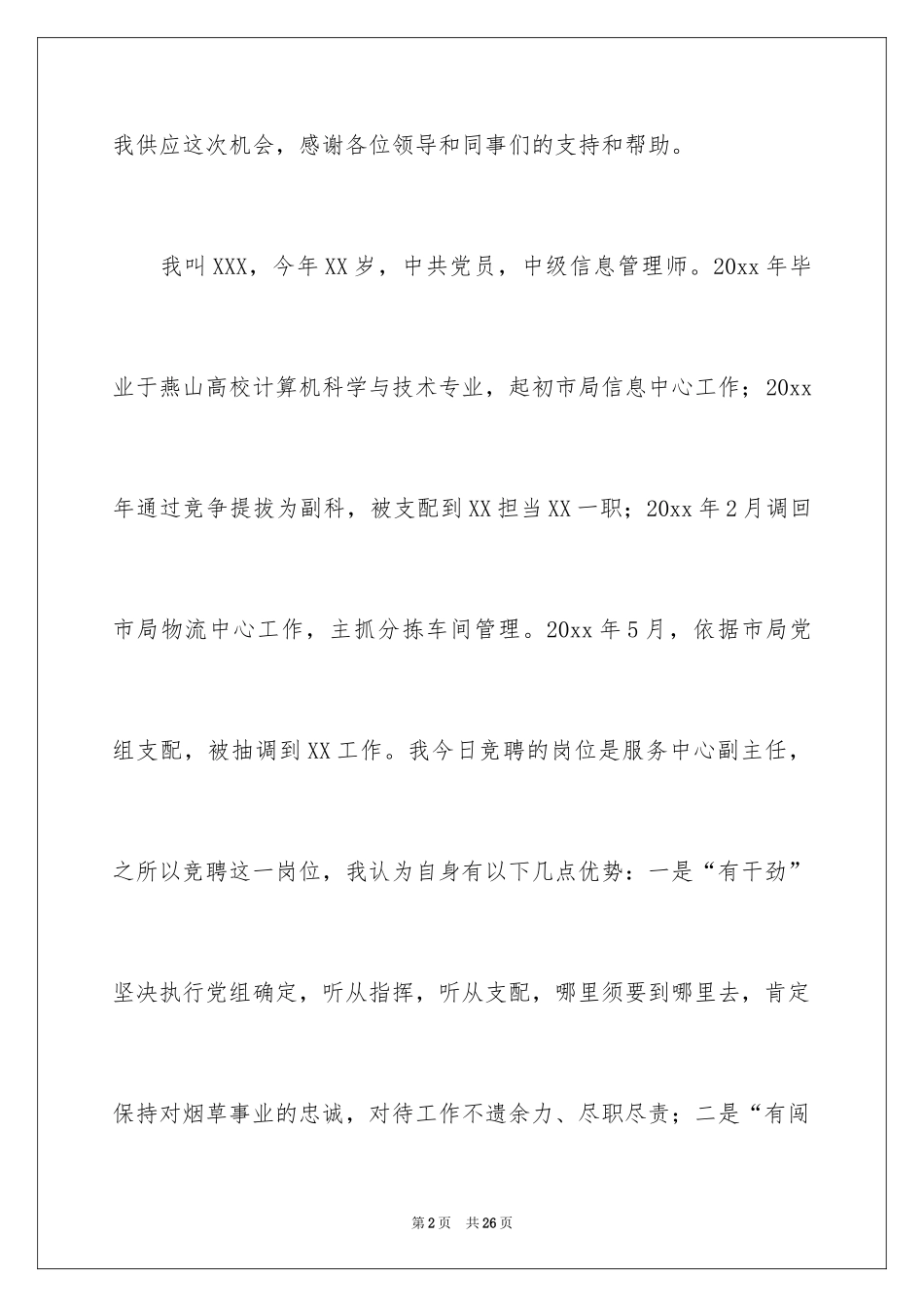 我供应这次机会，感谢各位领导和同事们的支持和帮助。

我叫XXX，今年XX岁，中共党员，中级信息管理师。20xx年毕业于燕山高校计算机科学与技术专业，起初市局信息中心工作；20xx年通过竞争提拔为副科，被支配到XX担当XX一职；20xx年2月调回市局物流中心工作，主抓分拣车间管理。20xx年5月，依据市局党组支配，被抽调到XX工作。我今日竞聘的岗位是服务中心副主任，之所以竞聘这一岗位，我认为自身有以下几点优势：一是“有干劲”坚决执行党组确定，听从指挥，听从支配，哪里须要到哪里去，肯定保持对烟草事业的忠诚，对待工作不遗余力、尽职尽责；二是“有闯

第2页 共26页